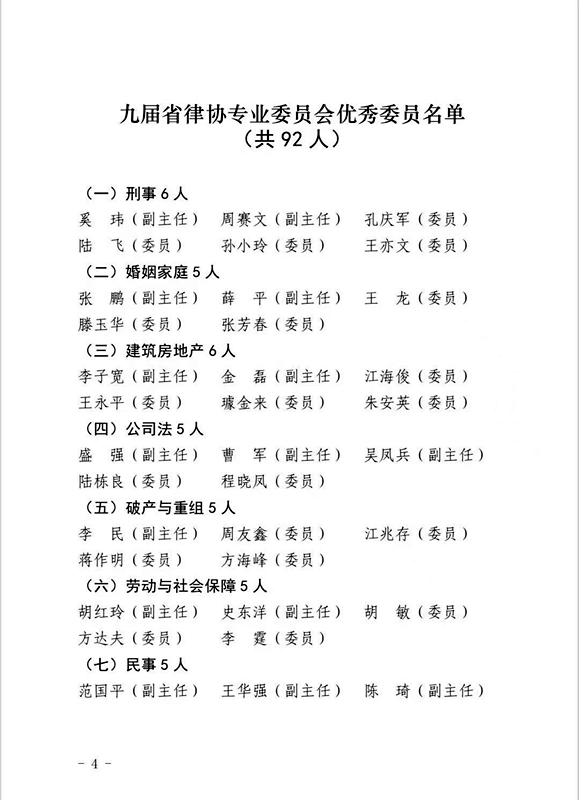 九届省律协专业委员会优秀委员名单
（共 92 人）

（一）刑事 6 人
奚　玮（副主任）　周赛文（副主任）　孔庆军（委员）
陆　飞（委员）　孙小玲（委员）　王亦文（委员）

（二）婚姻家庭 5 人
张　鹏（副主任）　薛　平（副主任）　王　龙（委员）
滕玉华（委员）　张芳春（委员）

（三）建筑房地产 6 人
李子宽（副主任）　金　磊（副主任）　江海俊（委员）
王永平（委员）　璩金来（委员）　朱安英（委员）

（四）公司法 5 人
盛　强（副主任）　曹　军（副主任）　吴凤兵（副主任）
陆栋良（委员）　程晓凤（委员）

（五）破产与重组 5 人
李　民（副主任）　周友鑫（委员）　江兆存（委员）
蒋作明（委员）　方海峰（委员）

（六）劳动与社会保障 5 人
胡红玲（副主任）　史东洋（副主任）　胡　敏（委员）
方达夫（委员）　李　霆（委员）

（七）民事 5 人
范国平（副主任）　王华强（副主任）　陈　琦（副主任）

- 4 -